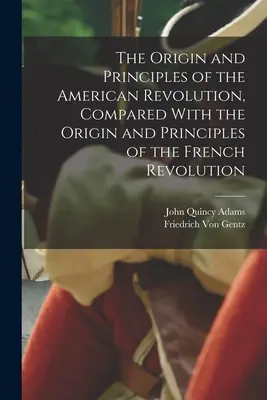 The Origin and Principles of the American Revolution, Compared With the Origin and Principles of the French Revolution

John Quincy Adams
Friedrich Von Gentz